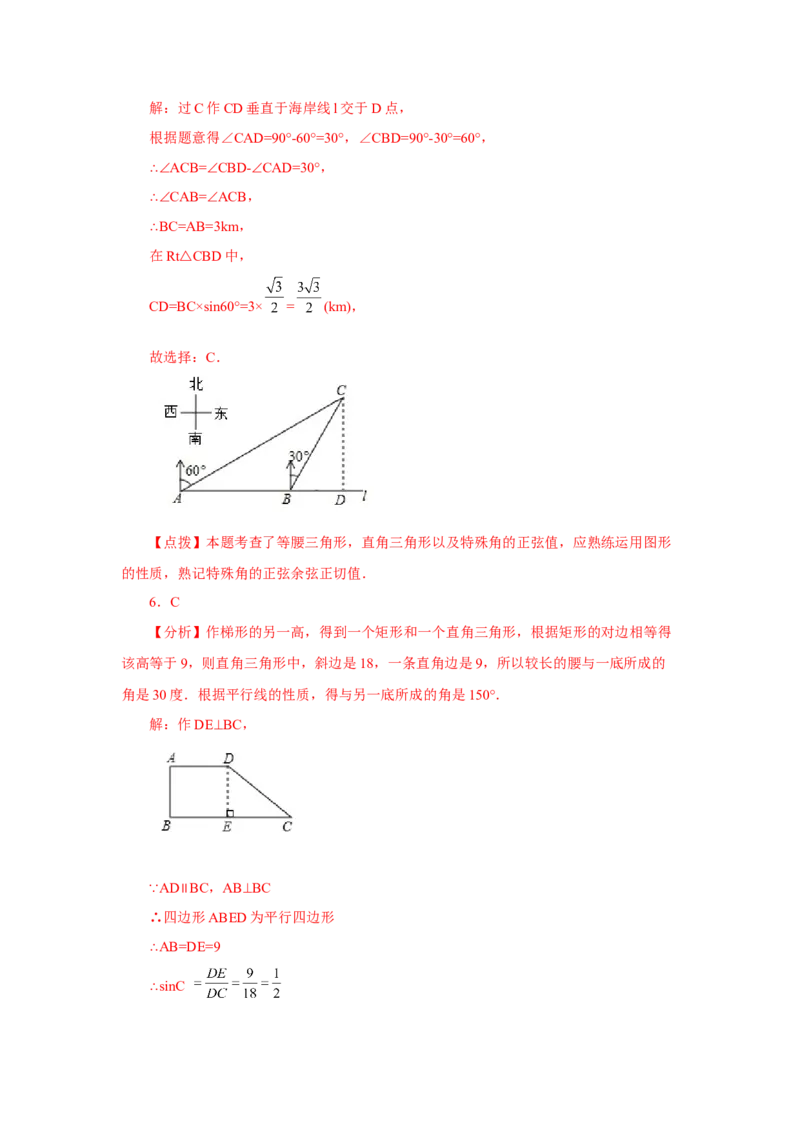 解：过 C 作 CD 垂直于海岸线 l 交于 D 点，

根据题意得∠CAD=90°-60°=30°，∠CBD=90°-30°=60°，

∴∠ACB=∠CBD-∠CAD=30°，

∴∠CAB=∠ACB，

∴BC=AB=3km，

在 Rt△CBD 中，

CD=BC×sin60°=3×$\frac{\sqrt{3}}{2}$=$\frac{3\sqrt{3}}{2}$ (km)，

故选择：C．

北
西 东
南
C
60°
30°
A B D l

【点拨】本题考查了等腰三角形，直角三角形以及特殊角的正弦值，应熟练运用图形的性质，熟记特殊角的正弦余弦正切值．

6．C

【分析】作梯形的另一高，得到一个矩形和一个直角三角形，根据矩形的对边相等得该高等于 9，则直角三角形中，斜边是 18，一条直角边是 9，所以较长的腰与一底所成的角是 30 度．根据平行线的性质，得与另一底所成的角是 150°．

解：作 DE⊥BC，

A D
B E C

∵AD∥BC，AB⊥BC

∴四边形 ABED 为平行四边形

∴AB=DE=9

∴sinC $=\frac{DE}{DC}=\frac{9}{18}=\frac{1}{2}$